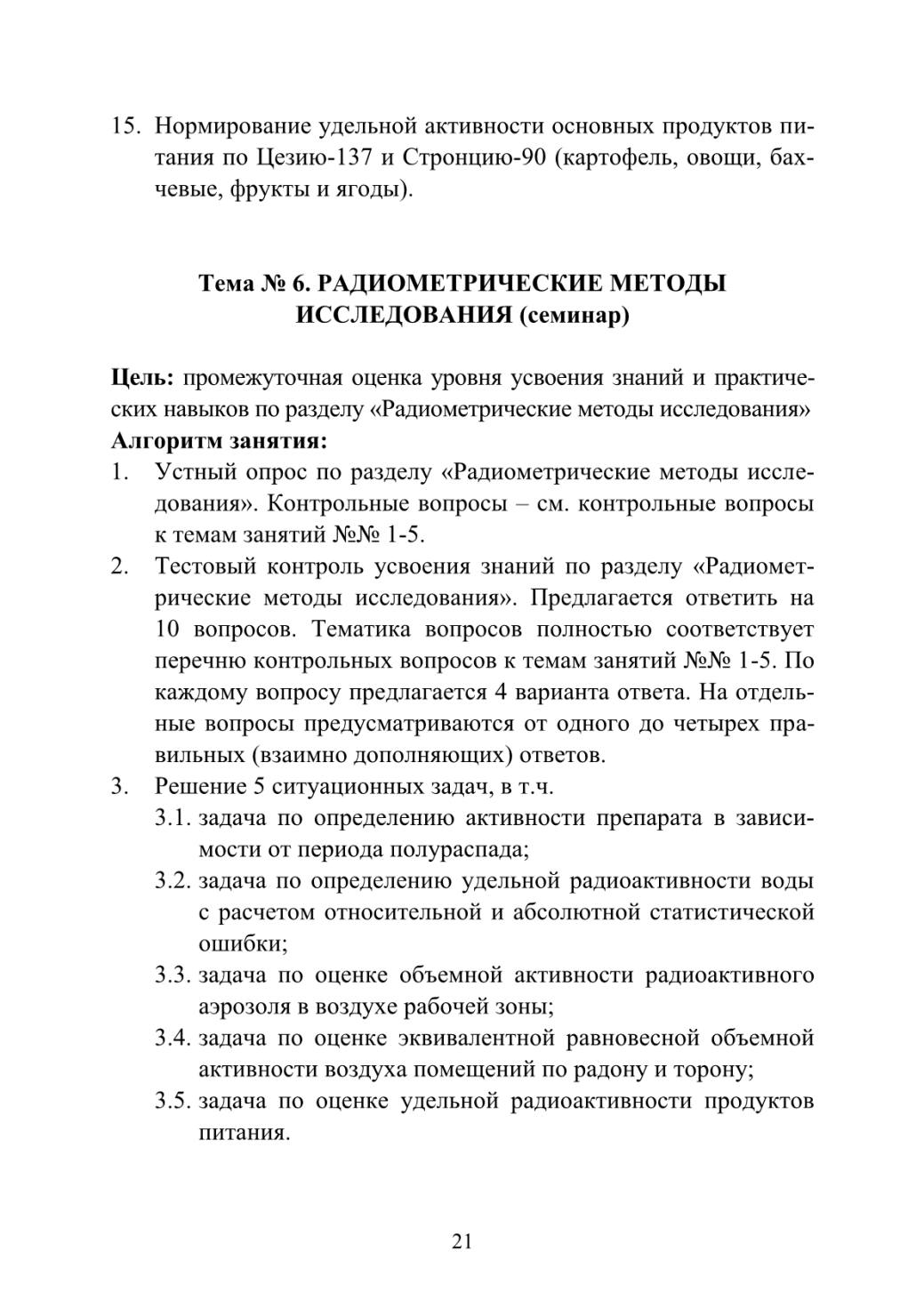 15. Нормирование удельной активности основных продуктов питания по Цезию-137 и Стронцию-90 (картофель, овощи, бахчевые, фрукты и ягоды).

Тема № 6. РАДИОМЕТРИЧЕСКИЕ МЕТОДЫ ИССЛЕДОВАНИЯ (семинар)

Цель: промежуточная оценка уровня усвоения знаний и практических навыков по разделу «Радиометрические методы исследования»
Алгоритм занятия:
1. Устный опрос по разделу «Радиометрические методы исследования». Контрольные вопросы – см. контрольные вопросы к темам занятий №№ 1-5.
2. Тестовый контроль усвоения знаний по разделу «Радиометрические методы исследования». Предлагается ответить на 10 вопросов. Тематика вопросов полностью соответствует перечню контрольных вопросов к темам занятий №№ 1-5. По каждому вопросу предлагается 4 варианта ответа. На отдельные вопросы предусматриваются от одного до четырех правильных (взаимно дополняющих) ответов.
3. Решение 5 ситуационных задач, в т.ч.
3.1. задача по определению активности препарата в зависимости от периода полураспада;
3.2. задача по определению удельной радиоактивности воды с расчетом относительной и абсолютной статистической ошибки;
3.3. задача по оценке объемной активности радиоактивного аэрозоля в воздухе рабочей зоны;
3.4. задача по оценке эквивалентной равновесной объемной активности воздуха помещений по радону и торону;
3.5. задача по оценке удельной радиоактивности продуктов питания.

21